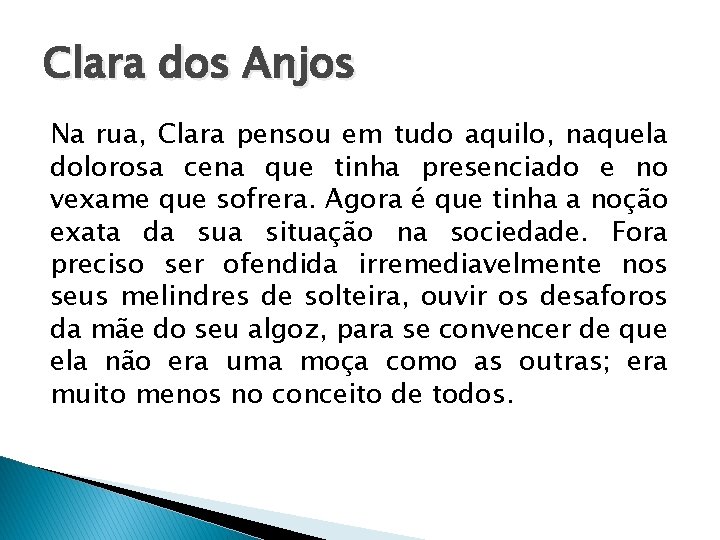 Clara dos Anjos

Na rua, Clara pensou em tudo aquilo, naquela dolorosa cena que tinha presenciado e no vexame que sofrera. Agora é que tinha a noção exata da sua situação na sociedade. Fora preciso ser ofendida irremediavelmente nos seus melindres de solteira, ouvir os desaforos da mãe do seu algoz, para se convencer de que ela não era uma moça como as outras; era muito menos no conceito de todos.